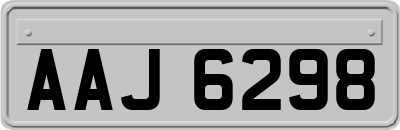 AAJ 6298